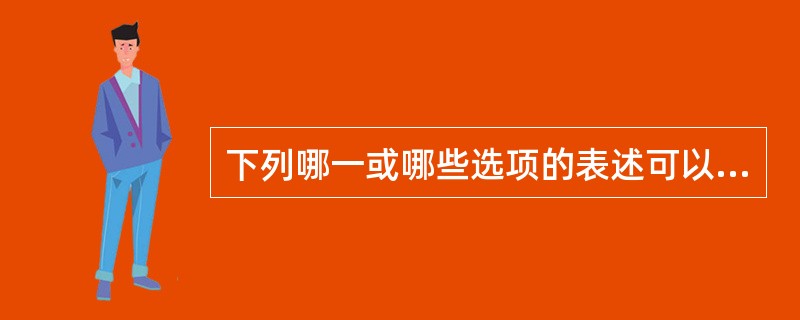 下列哪一或哪些选项的表述可以...